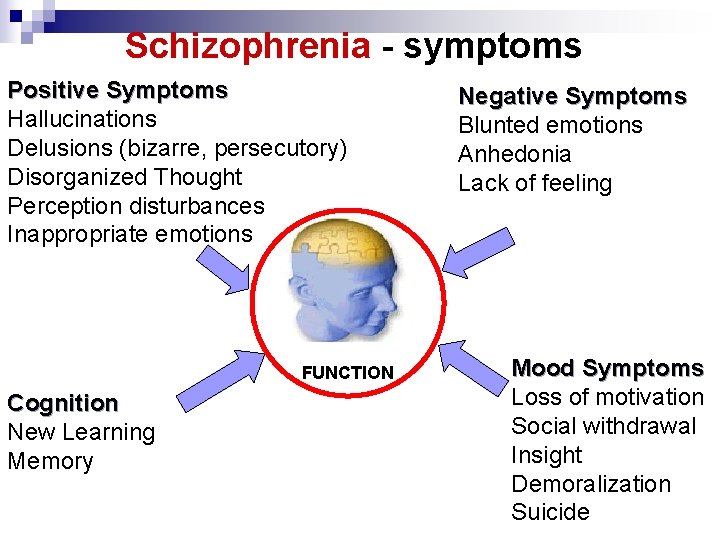 Schizophrenia - symptoms

Positive Symptoms
Hallucinations
Delusions (bizarre, persecutory)
Disorganized Thought
Perception disturbances
Inappropriate emotions

Negative Symptoms
Blunted emotions
Anhedonia
Lack of feeling

FUNCTION

Cognition
New Learning
Memory

Mood Symptoms
Loss of motivation
Social withdrawal
Insight
Demoralization
Suicide